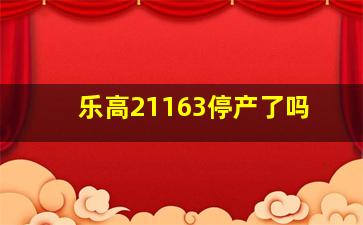 乐高21163停产了吗